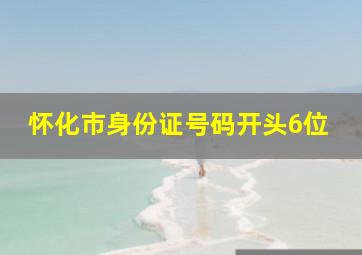 怀化市身份证号码开头6位